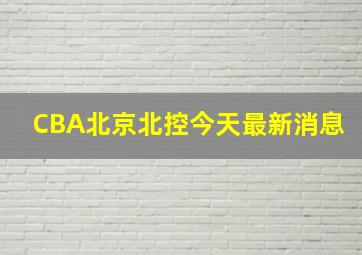 CBA北京北控今天最新消息